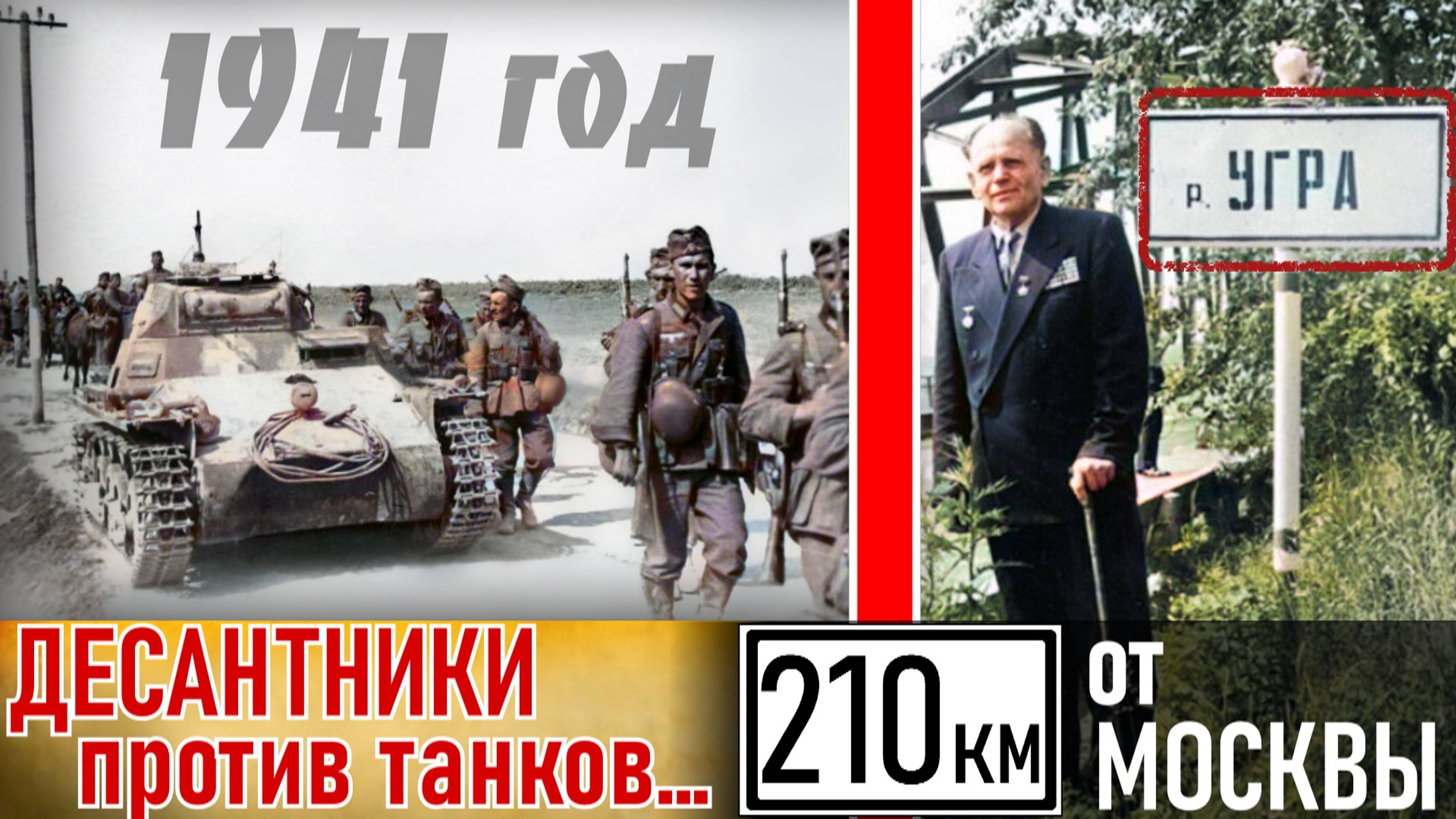 1941 год

р. УГРА

ДЕСАНТНИКИ против танков...

210 км

ОТ МОСКВЫ